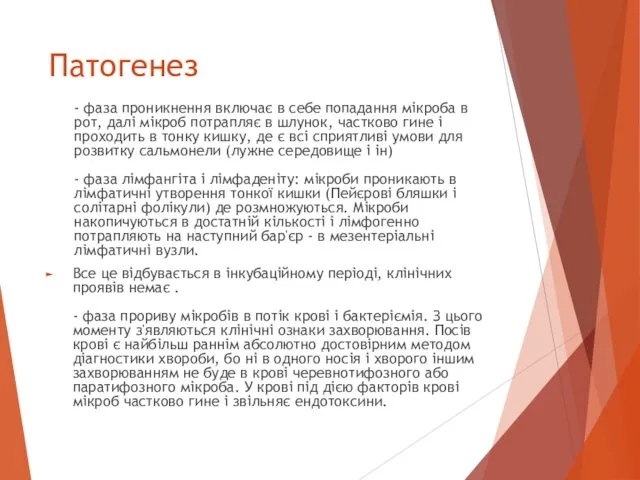 Патогенез

- фаза проникнення включає в себе попадання мікроба в рот, далі мікроб потрапляє в шлунок, частково гине і проходить в тонку кишку, де є всі сприятливі умови для розвитку сальмонели (лужне середовище і ін)

- фаза лімфангіта і лімфаденіту: мікроби проникають в лімфатичні утворення тонкої кишки (Пейєрові бляшки і солітарні фолікули) де розмножуються. Мікроби накопичуються в достатній кількості і лімфогенно потрапляють на наступний бар'єр - в мезентеріальні лімфатичні вузли.

Все це відбувається в інкубаційному періоді, клінічних проявів немає .

- фаза прориву мікробів в потік крові і бактеріємія. З цього моменту з'являються клінічні ознаки захворювання. Посів крові є найбільш раннім абсолютно достовірним методом діагностики хвороби, бо ні в одного носія і хворого іншим захворюванням не буде в крові черевнотифозного або паратифозного мікроба. У крові під дією факторів крові мікроб частково гине і звільняє ендотоксини.